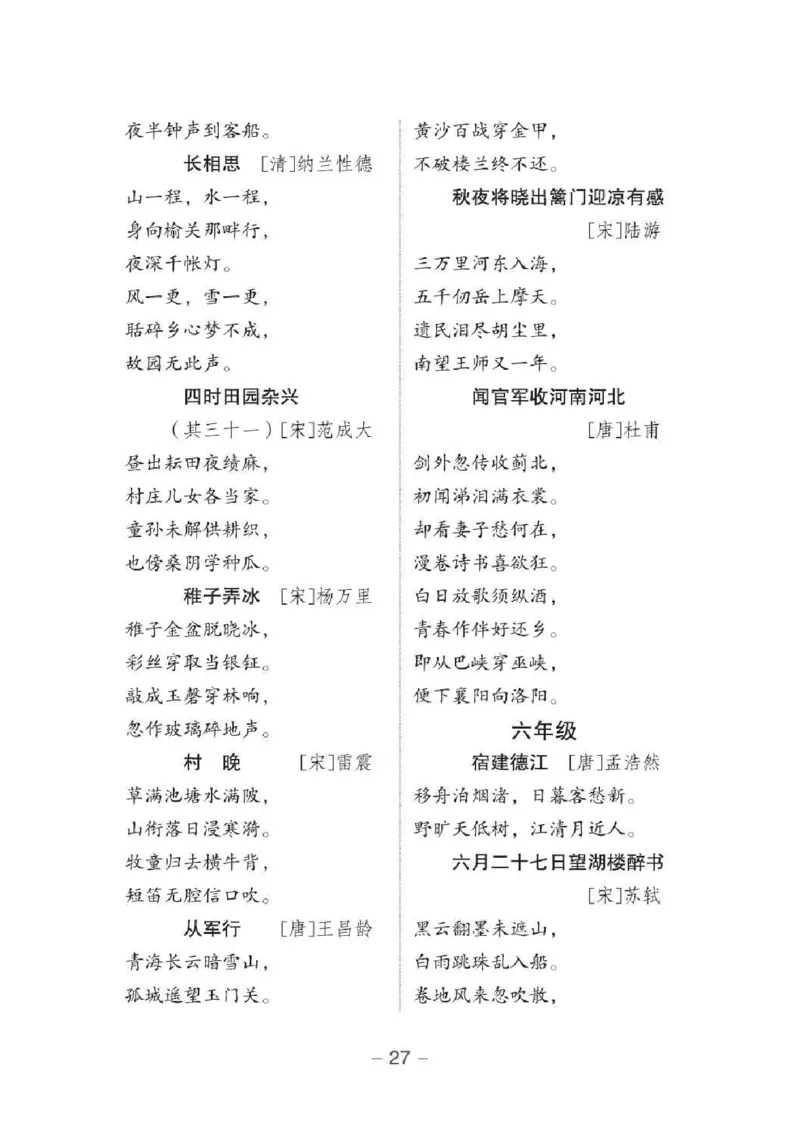 夜半钟声到客船。

长相思 [清]纳兰性德

山一程，水一程，

身向榆关那畔行，

夜深千帐灯。

风一更，雪一更，

聒碎乡心梦不成，

故园无此声。

四时田园杂兴

（其三十一）[宋]范成大

昼出耘田夜绩麻，

村庄儿女各当家。

童孙未解供耕织，

也傍桑阴学种瓜。

稚子弄冰 [宋]杨万里

稚子金盆脱晓冰，

彩丝穿取当银钲。

敲成玉磬穿林响，

忽作玻璃碎地声。

村 晚 [宋]雷震

草满池塘水满陂，

山衔落日浸寒漪。

牧童归去横牛背，

短笛无腔信口吹。

从军行 [唐]王昌龄

青海长云暗雪山，

孤城遥望玉门关。

黄沙百战穿金甲，

不破楼兰终不还。

秋夜将晓出篱门迎凉有感

[宋]陆游

三万里河东入海，

五千仞岳上摩天。

遗民泪尽胡尘里，

南望王师又一年。

闻官军收河南河北

[唐]杜甫

剑外忽传收蓟北，

初闻涕泪满衣裳。

却看妻子愁何在，

漫卷诗书喜欲狂。

白日放歌须纵酒，

青春作伴好还乡。

即从巴峡穿巫峡，

便下襄阳向洛阳。

六年级

宿建德江 [唐]孟浩然

移舟泊烟渚，日暮客愁新。

野旷天低树，江清月近人。

六月二十七日望湖楼醉书

[宋]苏轼

黑云翻墨未遮山，

白雨跳珠乱入船。

卷地风来忽吹散，

– 27 –